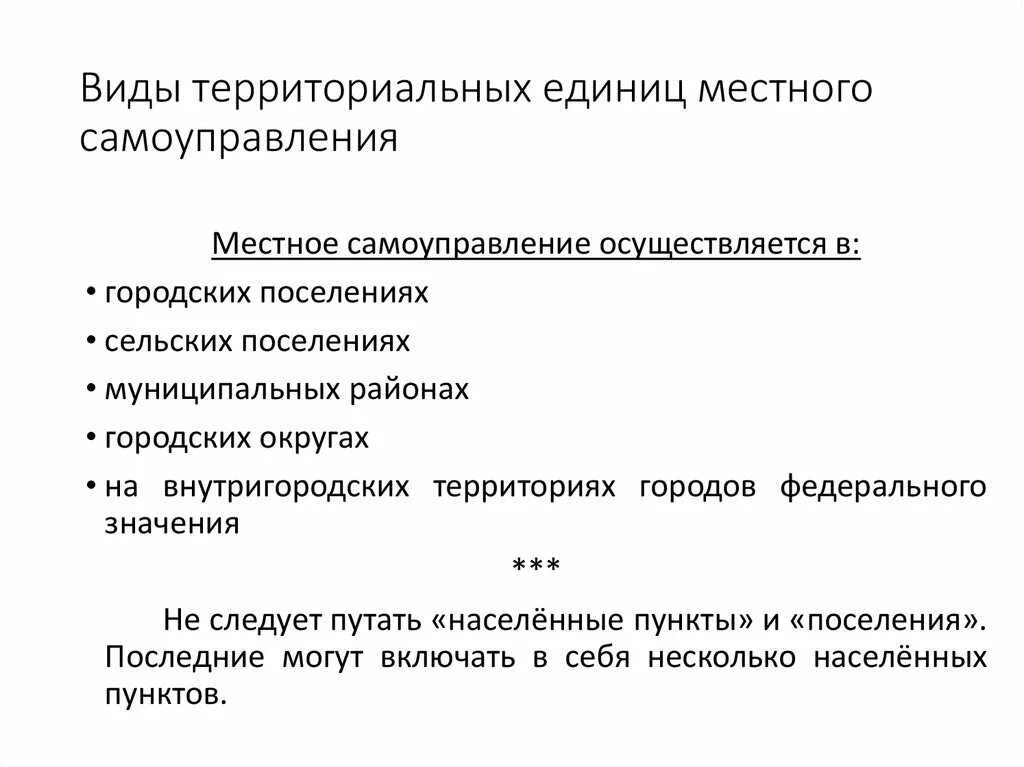 Виды территориальных единиц местного самоуправления

Местное самоуправление осуществляется в:

• городских поселениях
• сельских поселениях
• муниципальных районах
• городских округах
• на внутригородских территориях городов федерального значения

***

Не следует путать «населённые пункты» и «поселения». Последние могут включать в себя несколько населённых пунктов.